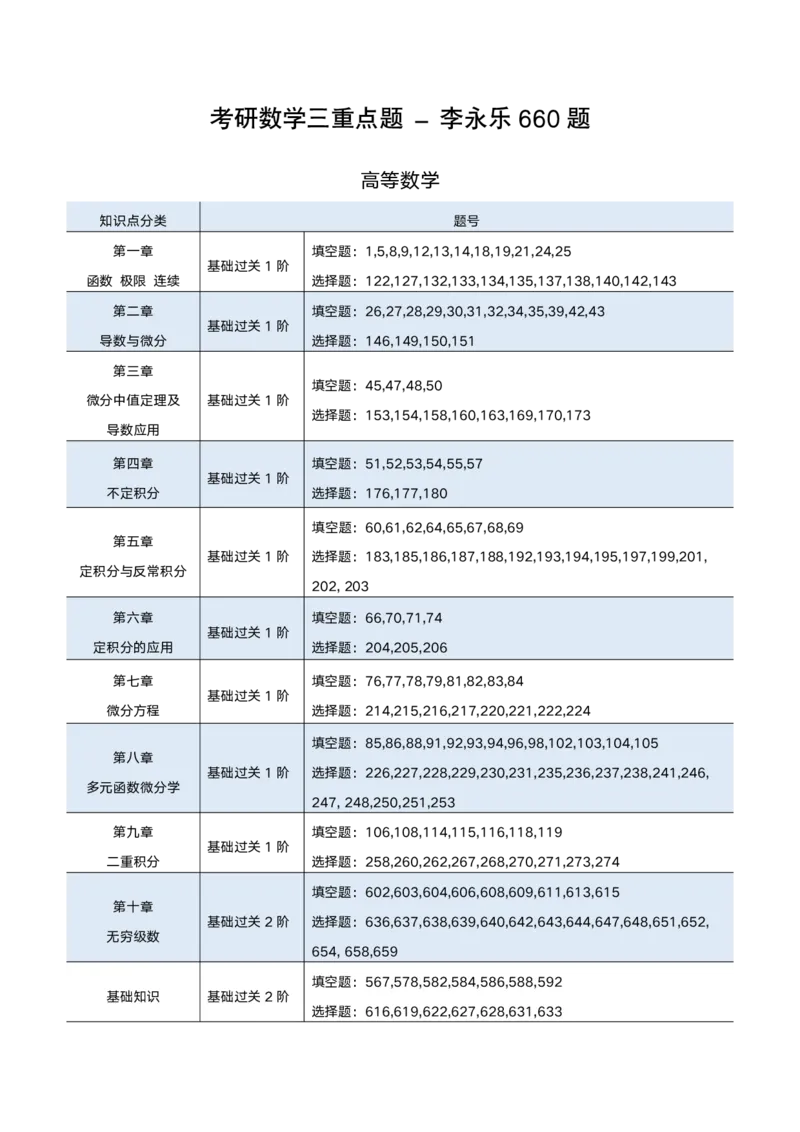 考研数学三重点题 – 李永乐 660 题

高等数学

| 知识点分类 | 题号 | |
|---|---|---|
| 第一章 函数 极限 连续 | 基础过关 1 阶 | 填空题：1,5,8,9,12,13,14,18,19,21,24,25 选择题：122,127,132,133,134,135,137,138,140,142,143 |
| 第二章 导数与微分 | 基础过关 1 阶 | 填空题：26,27,28,29,30,31,32,34,35,39,42,43 选择题：146,149,150,151 |
| 第三章 微分中值定理及导数应用 | 基础过关 1 阶 | 填空题：45,47,48,50 选择题：153,154,158,160,163,169,170,173 |
| 第四章 不定积分 | 基础过关 1 阶 | 填空题：51,52,53,54,55,57 选择题：176,177,180 |
| 第五章 定积分与反常积分 | 基础过关 1 阶 | 填空题：60,61,62,64,65,67,68,69 选择题：183,185,186,187,188,192,193,194,195,197,199,201, 202, 203 |
| 第六章 定积分的应用 | 基础过关 1 阶 | 填空题：66,70,71,74 选择题：204,205,206 |
| 第七章 微分方程 | 基础过关 1 阶 | 填空题：76,77,78,79,81,82,83,84 选择题：214,215,216,217,220,221,222,224 |
| 第八章 多元函数微分学 | 基础过关 1 阶 | 填空题：85,86,88,91,92,93,94,96,98,102,103,104,105 选择题：226,227,228,229,230,231,235,236,237,238,241,246, 247, 248,250,251,253 |
| 第九章 二重积分 | 基础过关 1 阶 | 填空题：106,108,114,115,116,118,119 选择题：258,260,262,267,268,270,271,273,274 |
| 第十章 无穷级数 | 基础过关 2 阶 | 填空题：602,603,604,606,608,609,611,613,615 选择题：636,637,638,639,640,642,643,644,647,648,651,652, 654, 658,659 |
| 基础知识 | 基础过关 2 阶 | 填空题：567,578,582,584,586,588,592 选择题：616,619,622,627,628,631,633 |